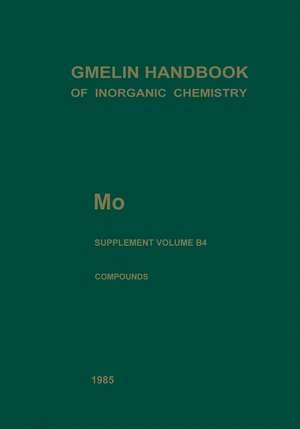 GMELIN HANDBOOK
OF INORGANIC CHEMISTRY

Mo

SUPPLEMENT VOLUME B4

COMPOUNDS

1985